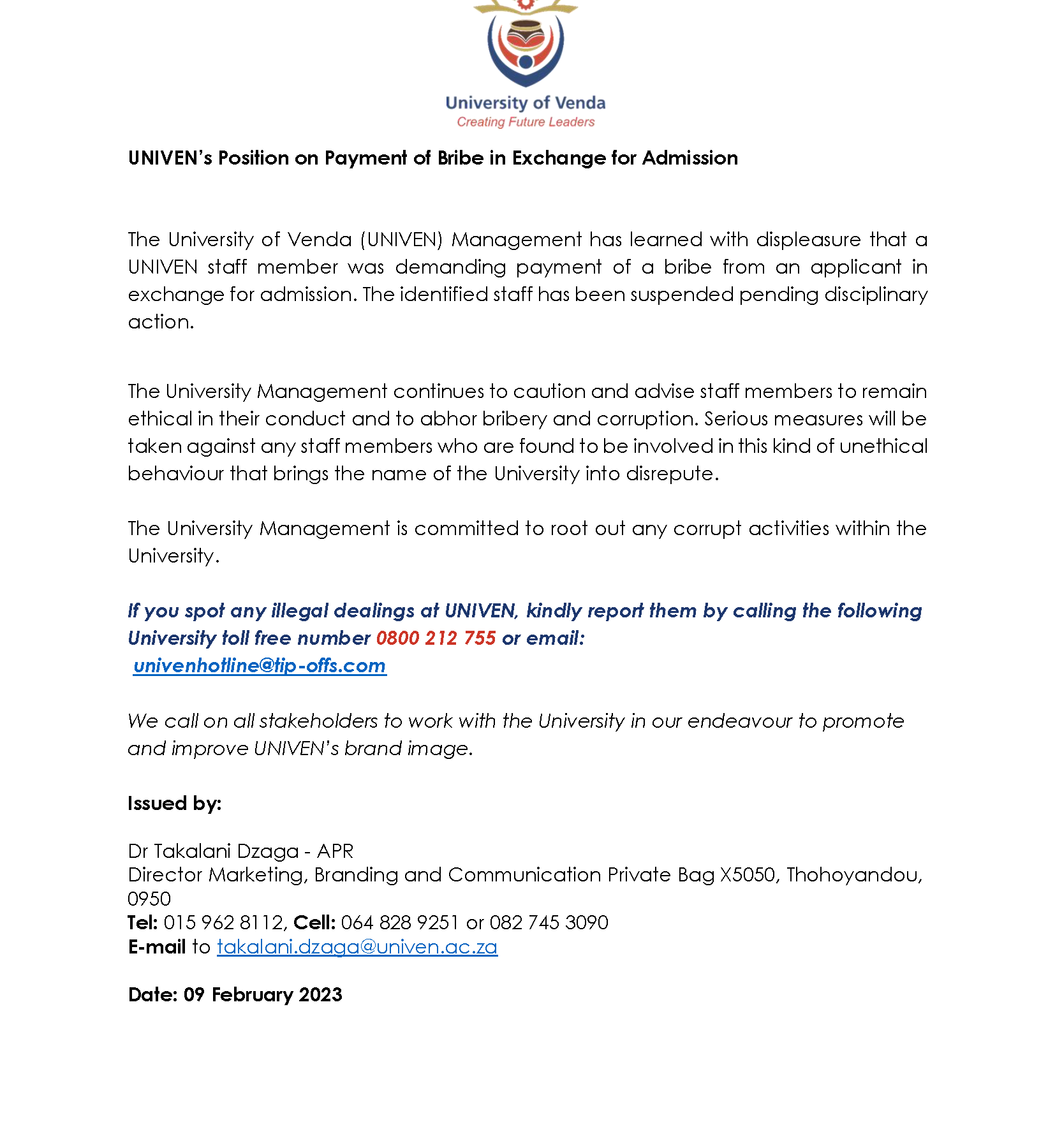 University of Venda
Creating Future Leaders

UNIVEN's Position on Payment of Bribe in Exchange for Admission

The University of Venda (UNIVEN) Management has learned with displeasure that a UNIVEN staff member was demanding payment of a bribe from an applicant in exchange for admission. The identified staff has been suspended pending disciplinary action.

The University Management continues to caution and advise staff members to remain ethical in their conduct and to abhor bribery and corruption. Serious measures will be taken against any staff members who are found to be involved in this kind of unethical behaviour that brings the name of the University into disrepute.

The University Management is committed to root out any corrupt activities within the University.

If you spot any illegal dealings at UNIVEN, kindly report them by calling the following University toll free number 0800 212 755 or email: univenhotline@tip-offs.com

We call on all stakeholders to work with the University in our endeavour to promote and improve UNIVEN's brand image.

Issued by:

Dr Takalani Dzaga - APR
Director Marketing, Branding and Communication Private Bag X5050, Thohoyandou, 0950
Tel: 015 962 8112, Cell: 064 828 9251 or 082 745 3090
E-mail to takalani.dzaga@univen.ac.za

Date: 09 February 2023